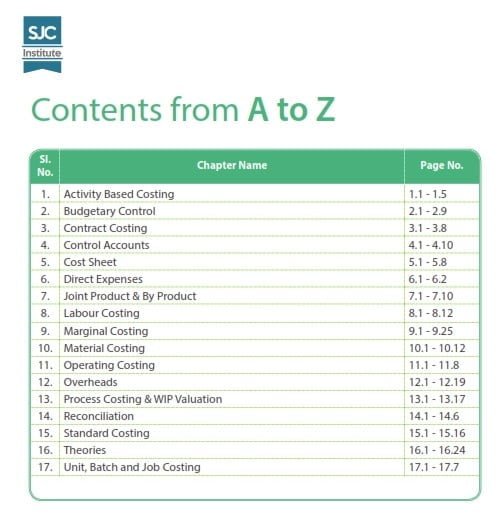 SJC
Institute

Contents from A to Z

| Sl. No. | Chapter Name | Page No. |
|---|---|---|
| 1. | Activity Based Costing | 1.1 - 1.5 |
| 2. | Budgetary Control | 2.1 - 2.9 |
| 3. | Contract Costing | 3.1 - 3.8 |
| 4. | Control Accounts | 4.1 - 4.10 |
| 5. | Cost Sheet | 5.1 - 5.8 |
| 6. | Direct Expenses | 6.1 - 6.2 |
| 7. | Joint Product & By Product | 7.1 - 7.10 |
| 8. | Labour Costing | 8.1 - 8.12 |
| 9. | Marginal Costing | 9.1 - 9.25 |
| 10. | Material Costing | 10.1 - 10.12 |
| 11. | Operating Costing | 11.1 - 11.8 |
| 12. | Overheads | 12.1 - 12.19 |
| 13. | Process Costing & WIP Valuation | 13.1 - 13.17 |
| 14. | Reconciliation | 14.1 - 14.6 |
| 15. | Standard Costing | 15.1 - 15.16 |
| 16. | Theories | 16.1 - 16.24 |
| 17. | Unit, Batch and Job Costing | 17.1 - 17.7 |